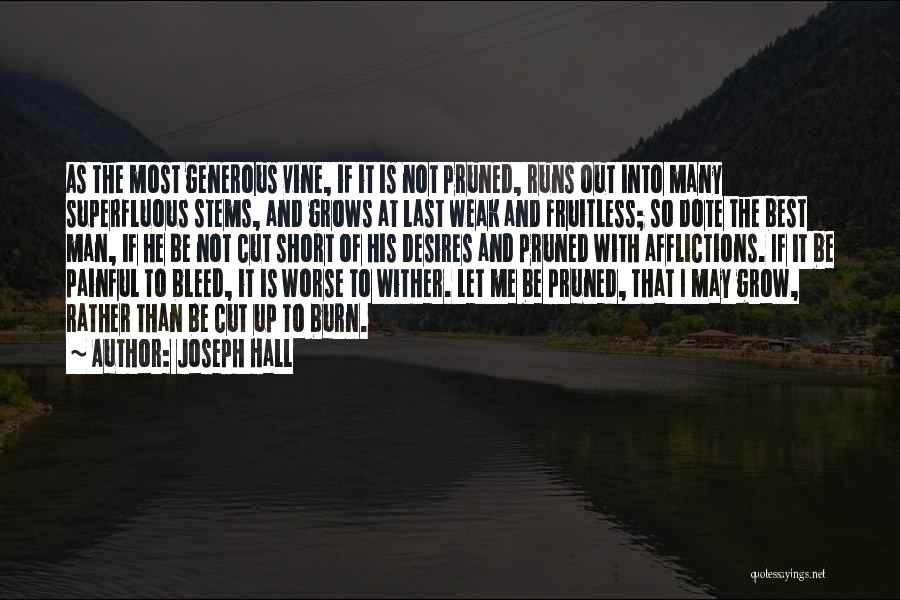 AS THE MOST GENEROUS VINE, IF IT IS NOT PRUNED, RUNS OUT INTO MANY SUPERFLUOUS STEMS, AND GROWS AT LAST WEAK AND FRUITLESS; SO DOTE THE BEST MAN, IF HE BE NOT CUT SHORT OF HIS DESIRES AND PRUNED WITH AFFLICTIONS. IF IT BE PAINFUL TO BLEED, IT IS WORSE TO WITHER. LET ME BE PRUNED, THAT I MAY GROW, RATHER THAN BE CUT UP TO BURN.

~ AUTHOR: JOSEPH HALL

quotessayings.net